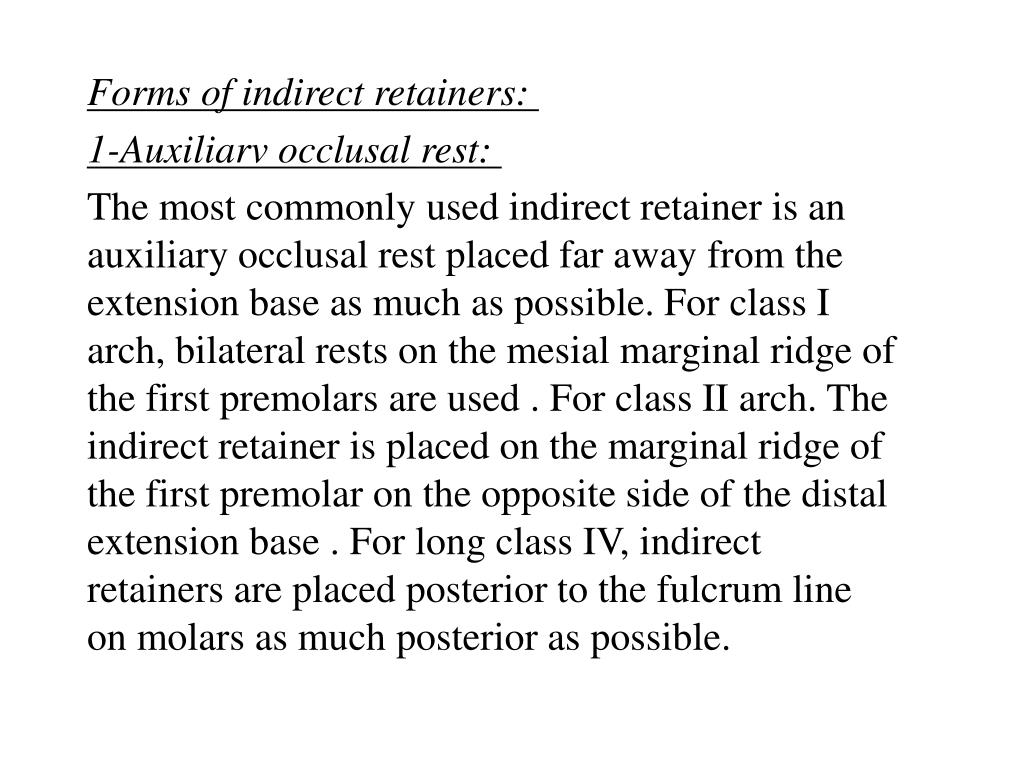 Forms of indirect retainers:

1-Auxiliarv occlusal rest:

The most commonly used indirect retainer is an auxiliary occlusal rest placed far away from the extension base as much as possible. For class I arch, bilateral rests on the mesial marginal ridge of the first premolars are used . For class II arch. The indirect retainer is placed on the marginal ridge of the first premolar on the opposite side of the distal extension base . For long class IV, indirect retainers are placed posterior to the fulcrum line on molars as much posterior as possible.